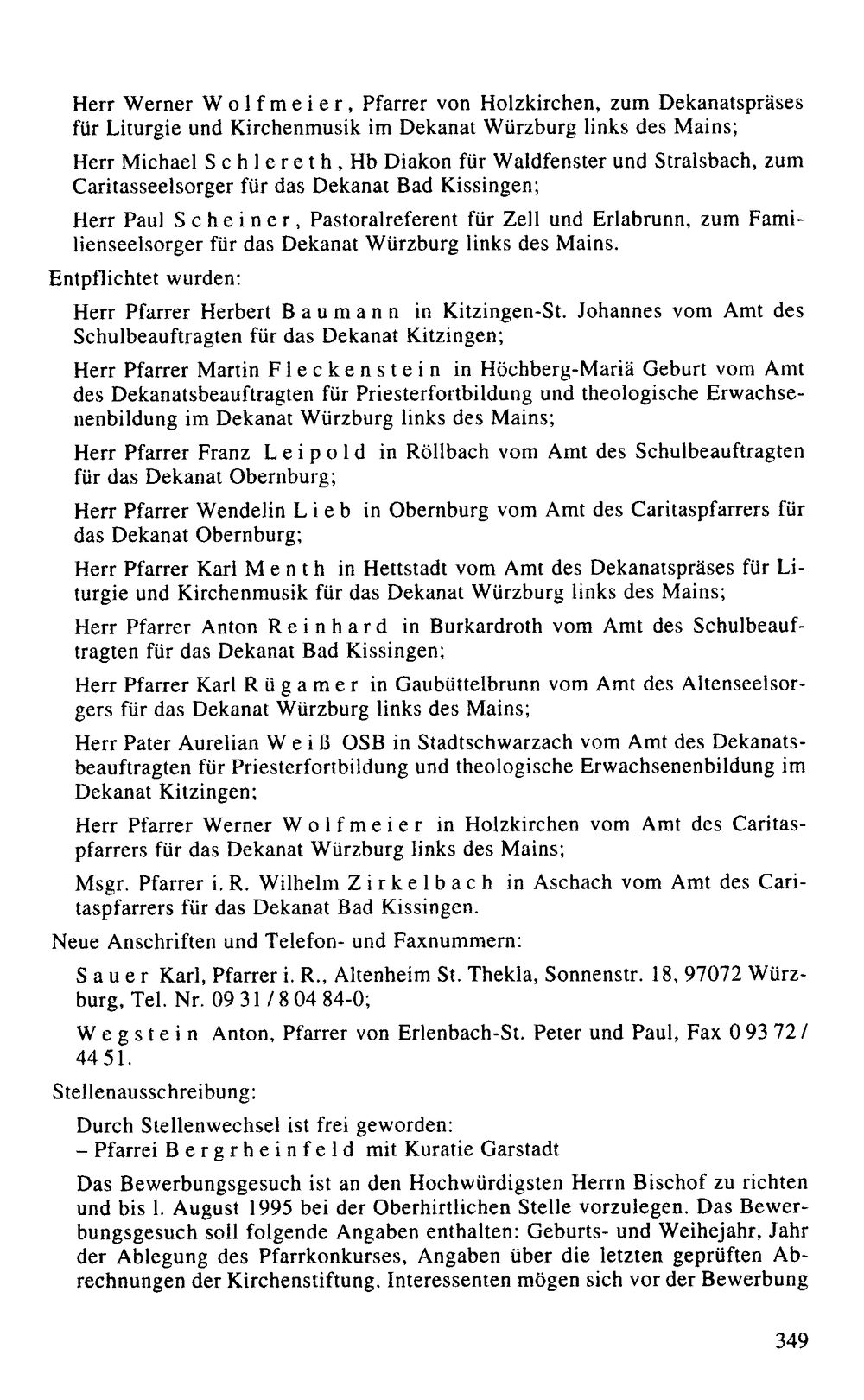 Herr Werner Wolfmeier, Pfarrer von Holzkirchen, zum Dekanatspräses für Liturgie und Kirchenmusik im Dekanat Würzburg links des Mains;

Herr Michael Schlereth, Hb Diakon für Waldfenster und Stralsbach, zum Caritasseelsorger für das Dekanat Bad Kissingen;

Herr Paul Scheiner, Pastoralreferent für Zell und Erlabrunn, zum Familienseelsorger für das Dekanat Würzburg links des Mains.

Entpflichtet wurden:

Herr Pfarrer Herbert Baumann in Kitzingen-St. Johannes vom Amt des Schulbeauftragten für das Dekanat Kitzingen;

Herr Pfarrer Martin Fleckenstein in Höchberg-Mariä Geburt vom Amt des Dekanatsbeauftragten für Priesterfortbildung und theologische Erwachsenenbildung im Dekanat Würzburg links des Mains;

Herr Pfarrer Franz Leipold in Röllbach vom Amt des Schulbeauftragten für das Dekanat Obernburg;

Herr Pfarrer Wendelin Lieb in Obernburg vom Amt des Caritaspfarrers für das Dekanat Obernburg;

Herr Pfarrer Karl Menth in Hettstadt vom Amt des Dekanatspräses für Liturgie und Kirchenmusik für das Dekanat Würzburg links des Mains;

Herr Pfarrer Anton Reinhard in Burkardroth vom Amt des Schulbeauftragten für das Dekanat Bad Kissingen;

Herr Pfarrer Karl Rügamer in Gaubüttelbrunn vom Amt des Altenseelsorgers für das Dekanat Würzburg links des Mains;

Herr Pater Aurelian Weiß OSB in Stadtschwarzach vom Amt des Dekanatsbeauftragten für Priesterfortbildung und theologische Erwachsenenbildung im Dekanat Kitzingen;

Herr Pfarrer Werner Wolfmeier in Holzkirchen vom Amt des Caritaspfarrers für das Dekanat Würzburg links des Mains;

Msgr. Pfarrer i. R. Wilhelm Zirkelbach in Aschach vom Amt des Caritaspfarrers für das Dekanat Bad Kissingen.

Neue Anschriften und Telefon- und Faxnummern:

Sauer Karl, Pfarrer i. R., Altenheim St. Thekla, Sonnenstr. 18, 97072 Würzburg, Tel. Nr. 09 31 / 8 04 84-0;

Wegstein Anton, Pfarrer von Erlenbach-St. Peter und Paul, Fax 0 93 72 / 44 51.

Stellenausschreibung:

Durch Stellenwechsel ist frei geworden:
- Pfarrei Bergrheinfeld mit Kuratie Garstadt

Das Bewerbungsgesuch ist an den Hochwürdigsten Herrn Bischof zu richten und bis 1. August 1995 bei der Oberhirtlichen Stelle vorzulegen. Das Bewerbungsgesuch soll folgende Angaben enthalten: Geburts- und Weihejahr, Jahr der Ablegung des Pfarrkonkurses, Angaben über die letzten geprüften Abrechnungen der Kirchenstiftung. Interessenten mögen sich vor der Bewerbung

349